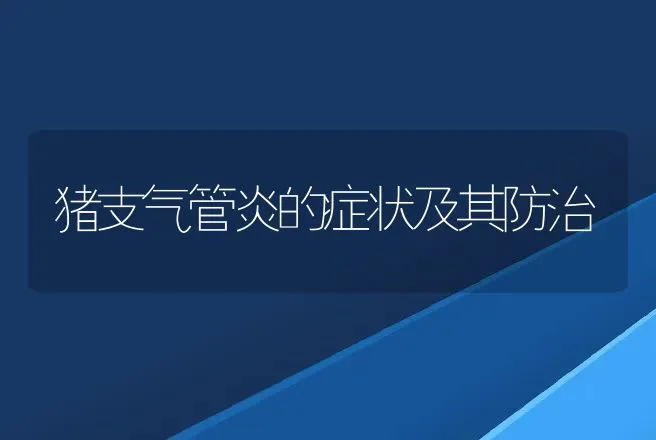 猪支气管炎的症状及其防治